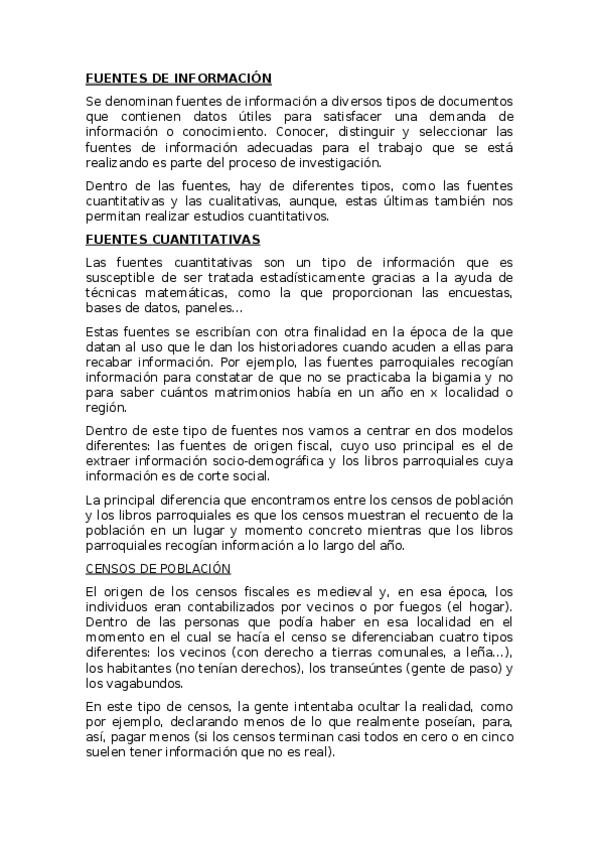 FUENTES DE INFORMACIÓN

Se denominan fuentes de información a diversos tipos de documentos que contienen datos útiles para satisfacer una demanda de información o conocimiento. Conocer, distinguir y seleccionar las fuentes de información adecuadas para el trabajo que se está realizando es parte del proceso de investigación.

Dentro de las fuentes, hay de diferentes tipos, como las fuentes cuantitativas y las cualitativas, aunque, estas últimas también nos permitan realizar estudios cuantitativos.

FUENTES CUANTITATIVAS

Las fuentes cuantitativas son un tipo de información que es susceptible de ser tratada estadísticamente gracias a la ayuda de técnicas matemáticas, como la que proporcionan las encuestas, bases de datos, paneles...

Estas fuentes se escribían con otra finalidad en la época de la que datan al uso que le dan los historiadores cuando acuden a ellas para recabar información. Por ejemplo, las fuentes parroquiales recogían información para constatar de que no se practicaba la bigamia y no para saber cuántos matrimonios había en un año en x localidad o región.

Dentro de este tipo de fuentes nos vamos a centrar en dos modelos diferentes: las fuentes de origen fiscal, cuyo uso principal es el de extraer información socio-demográfica y los libros parroquiales cuya información es de corte social.

La principal diferencia que encontramos entre los censos de población y los libros parroquiales es que los censos muestran el recuento de la población en un lugar y momento concreto mientras que los libros parroquiales recogían información a lo largo del año.

CENSOS DE POBLACIÓN

El origen de los censos fiscales es medieval y, en esa época, los individuos eran contabilizados por vecinos o por fuegos (el hogar). Dentro de las personas que podía haber en esa localidad en el momento en el cual se hacía el censo se diferenciaban cuatro tipos diferentes: los vecinos (con derecho a tierras comunales, a leña...), los habitantes (no tenían derechos), los transeúntes (gente de paso) y los vagabundos.

En este tipo de censos, la gente intentaba ocultar la realidad, como por ejemplo, declarando menos de lo que realmente poseían, para, así, pagar menos (si los censos terminan casi todos en cero o en cinco suelen tener información que no es real).